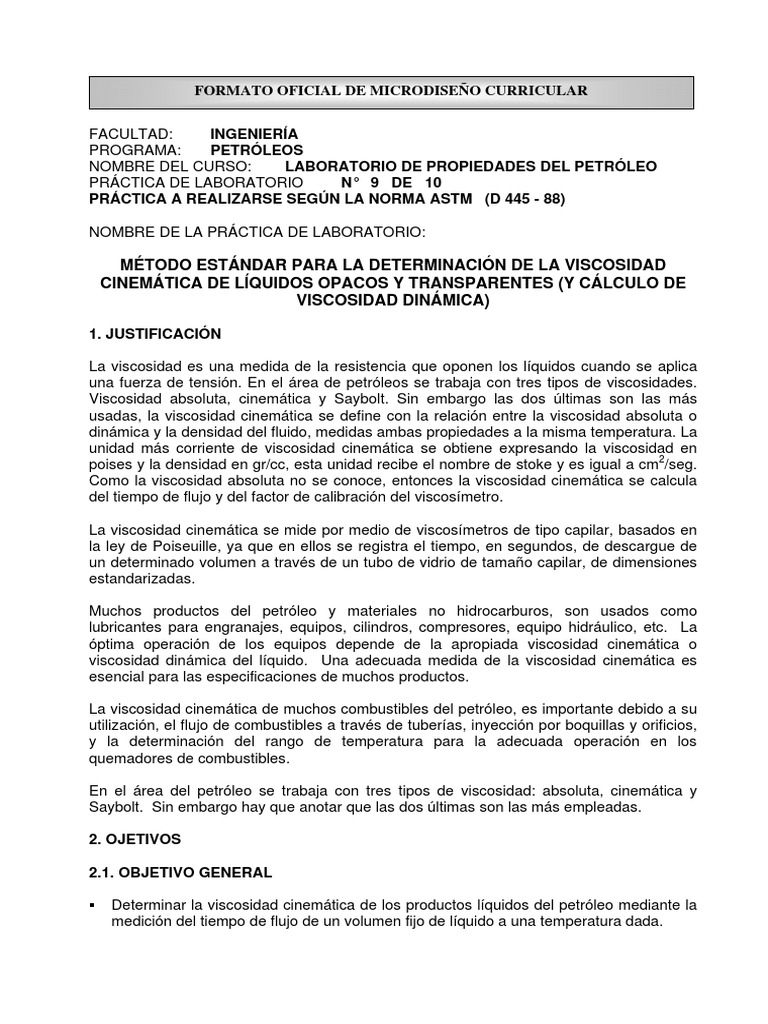 FORMATO OFICIAL DE MICRODISEÑO CURRICULAR

FACULTAD: INGENIERÍA
PROGRAMA: PETRÓLEOS
NOMBRE DEL CURSO: LABORATORIO DE PROPIEDADES DEL PETRÓLEO
PRÁCTICA DE LABORATORIO N° 9 DE 10
PRÁCTICA A REALIZARSE SEGÚN LA NORMA ASTM (D 445 - 88)

NOMBRE DE LA PRÁCTICA DE LABORATORIO:

MÉTODO ESTÁNDAR PARA LA DETERMINACIÓN DE LA VISCOSIDAD CINEMÁTICA DE LÍQUIDOS OPACOS Y TRANSPARENTES (Y CÁLCULO DE VISCOSIDAD DINÁMICA)

1. JUSTIFICACIÓN

La viscosidad es una medida de la resistencia que oponen los líquidos cuando se aplica una fuerza de tensión. En el área de petróleos se trabaja con tres tipos de viscosidades. Viscosidad absoluta, cinemática y Saybolt. Sin embargo las dos últimas son las más usadas, la viscosidad cinemática se define con la relación entre la viscosidad absoluta o dinámica y la densidad del fluido, medidas ambas propiedades a la misma temperatura. La unidad más corriente de viscosidad cinemática se obtiene expresando la viscosidad en poises y la densidad en gr/cc, esta unidad recibe el nombre de stoke y es igual a $cm^2$/seg. Como la viscosidad absoluta no se conoce, entonces la viscosidad cinemática se calcula del tiempo de flujo y del factor de calibración del viscosímetro.

La viscosidad cinemática se mide por medio de viscosímetros de tipo capilar, basados en la ley de Poiseuille, ya que en ellos se registra el tiempo, en segundos, de descargue de un determinado volumen a través de un tubo de vidrio de tamaño capilar, de dimensiones estandarizadas.

Muchos productos del petróleo y materiales no hidrocarburos, son usados como lubricantes para engranajes, equipos, cilindros, compresores, equipo hidráulico, etc. La óptima operación de los equipos depende de la apropiada viscosidad cinemática o viscosidad dinámica del líquido. Una adecuada medida de la viscosidad cinemática es esencial para las especificaciones de muchos productos.

La viscosidad cinemática de muchos combustibles del petróleo, es importante debido a su utilización, el flujo de combustibles a través de tuberías, inyección por boquillas y orificios, y la determinación del rango de temperatura para la adecuada operación en los quemadores de combustibles.

En el área del petróleo se trabaja con tres tipos de viscosidad: absoluta, cinemática y Saybolt. Sin embargo hay que anotar que las dos últimas son las más empleadas.

2. OJETIVOS

2.1. OBJETIVO GENERAL

▪ Determinar la viscosidad cinemática de los productos líquidos del petróleo mediante la medición del tiempo de flujo de un volumen fijo de líquido a una temperatura dada.